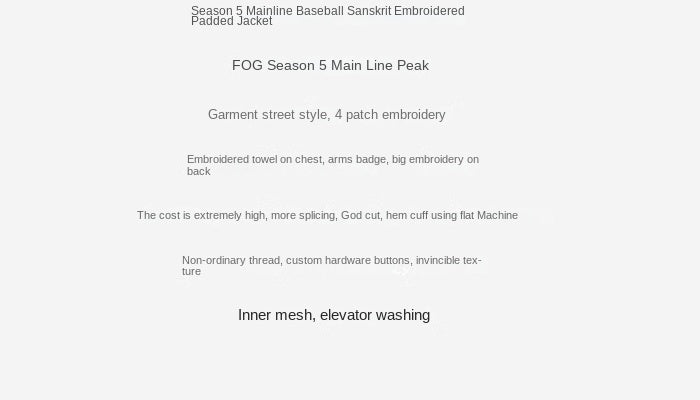 Season 5 Mainline Baseball Sanskrit Embroidered Padded Jacket

FOG Season 5 Main Line Peak

Garment street style, 4 patch embroidery

Embroidered towel on chest, arms badge, big embroidery on back

The cost is extremely high, more splicing, God cut, hem cuff using flat Machine

Non-ordinary thread, custom hardware buttons, invincible texture

Inner mesh, elevator washing